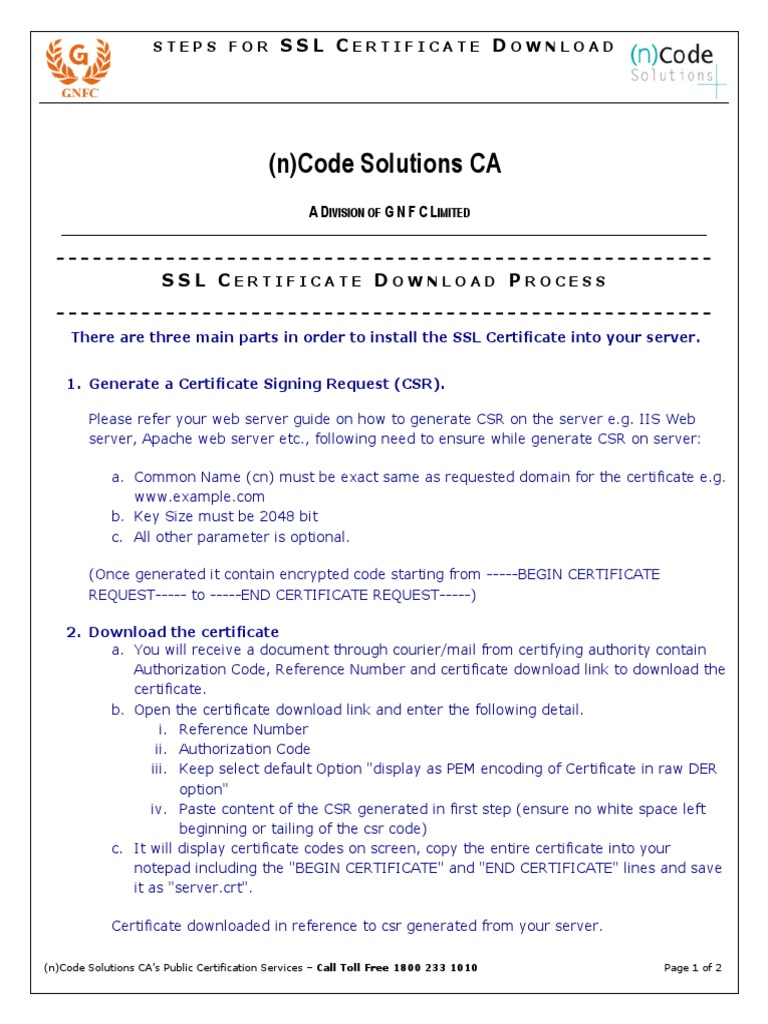 G
GNFC

STEPS FOR SSL CERTIFICATE DOWNLOAD

(n)Code
Solutions

(n)Code Solutions CA

A DIVISION OF G N F C LIMITED

SSL CERTIFICATE DOWNLOAD PROCESS

There are three main parts in order to install the SSL Certificate into your server.

1. Generate a Certificate Signing Request (CSR).

Please refer your web server guide on how to generate CSR on the server e.g. IIS Web server, Apache web server etc., following need to ensure while generate CSR on server:

a. Common Name (cn) must be exact same as requested domain for the certificate e.g. www.example.com
b. Key Size must be 2048 bit
c. All other parameter is optional.

(Once generated it contain encrypted code starting from -----BEGIN CERTIFICATE REQUEST----- to -----END CERTIFICATE REQUEST-----)

2. Download the certificate
a. You will receive a document through courier/mail from certifying authority contain Authorization Code, Reference Number and certificate download link to download the certificate.
b. Open the certificate download link and enter the following detail.
i. Reference Number
ii. Authorization Code
iii. Keep select default Option "display as PEM encoding of Certificate in raw DER option"
iv. Paste content of the CSR generated in first step (ensure no white space left beginning or tailing of the csr code)
c. It will display certificate codes on screen, copy the entire certificate into your notepad including the "BEGIN CERTIFICATE" and "END CERTIFICATE" lines and save it as "server.crt".

Certificate downloaded in reference to csr generated from your server.

(n)Code Solutions CA's Public Certification Services – Call Toll Free 1800 233 1010

Page 1 of 2